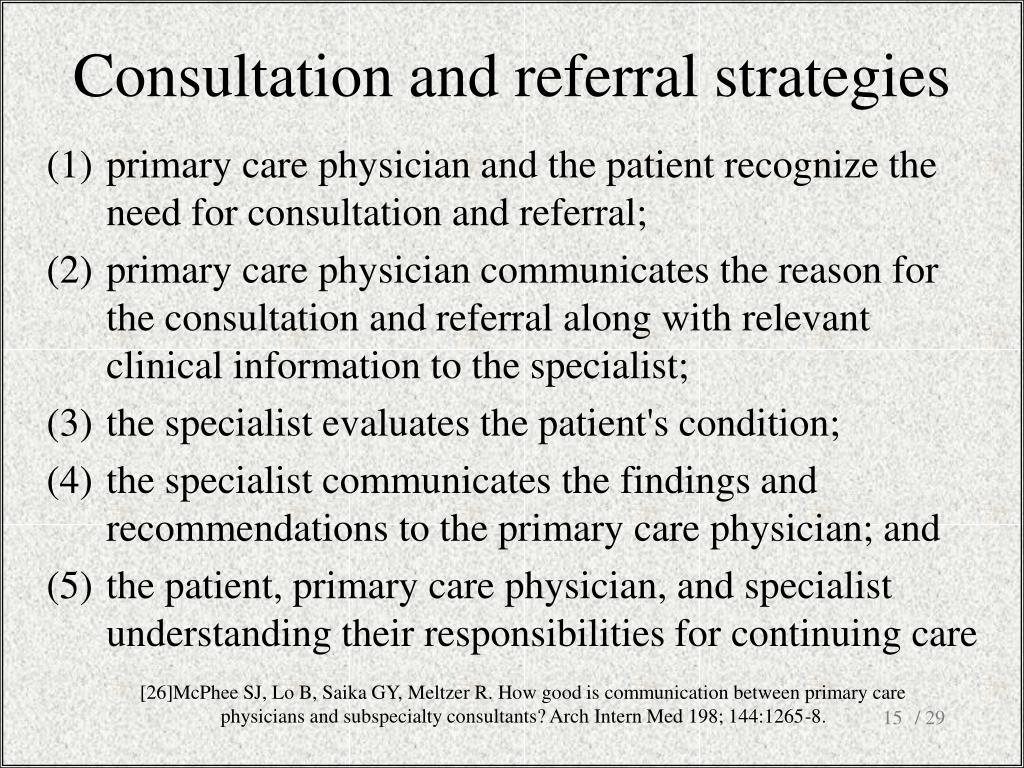 Consultation and referral strategies

(1) primary care physician and the patient recognize the need for consultation and referral;

(2) primary care physician communicates the reason for the consultation and referral along with relevant clinical information to the specialist;

(3) the specialist evaluates the patient's condition;

(4) the specialist communicates the findings and recommendations to the primary care physician; and

(5) the patient, primary care physician, and specialist understanding their responsibilities for continuing care

[26]McPhee SJ, Lo B, Saika GY, Meltzer R. How good is communication between primary care physicians and subspecialty consultants? Arch Intern Med 198; 144:1265-8.

15 / 29